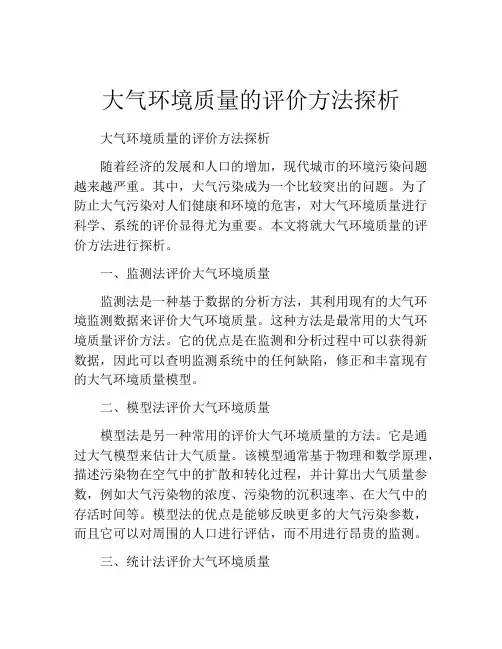 大气环境质量的评价方法探析

大气环境质量的评价方法探析

随着经济的发展和人口的增加，现代城市的环境污染问题越来越严重。其中，大气污染成为一个比较突出的问题。为了防止大气污染对人们健康和环境的危害，对大气环境质量进行科学、系统的评价显得尤为重要。本文将就大气环境质量的评价方法进行探析。

一、监测法评价大气环境质量

监测法是一种基于数据的分析方法，其利用现有的大气环境监测数据来评价大气环境质量。这种方法是最常用的大气环境质量评价方法。它的优点是在监测和分析过程中可以获得新数据，因此可以查明监测系统中的任何缺陷，修正和丰富现有的大气环境质量模型。

二、模型法评价大气环境质量

模型法是另一种常用的评价大气环境质量的方法。它是通过大气模型来估计大气质量。该模型通常基于物理和数学原理，描述污染物在空气中的扩散和转化过程，并计算出大气质量参数，例如大气污染物的浓度、污染物的沉积速率、在大气中的存活时间等。模型法的优点是能够反映更多的大气污染参数，而且它可以对周围的人口进行评估，而不用进行昂贵的监测。

三、统计法评价大气环境质量